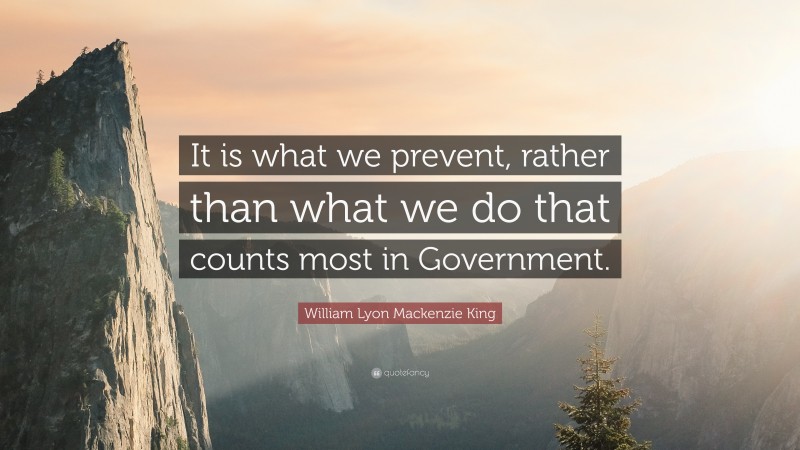 It is what we prevent, rather than what we do that counts most in Government.

William Lyon Mackenzie King

quotefancy